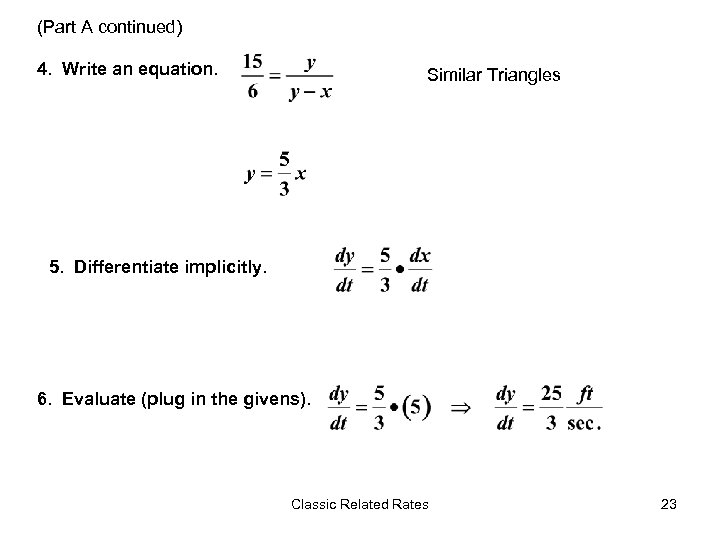 (Part A continued)

4. Write an equation. $\frac{15}{6} = \frac{y}{y-x}$ Similar Triangles

$y = \frac{5}{3}x$

5. Differentiate implicitly. $\frac{dy}{dt} = \frac{5}{3} \bullet \frac{dx}{dt}$

6. Evaluate (plug in the givens). $\frac{dy}{dt} = \frac{5}{3} \bullet (5) \Rightarrow \frac{dy}{dt} = \frac{25}{3} \frac{ft}{sec.}$

Classic Related Rates

23